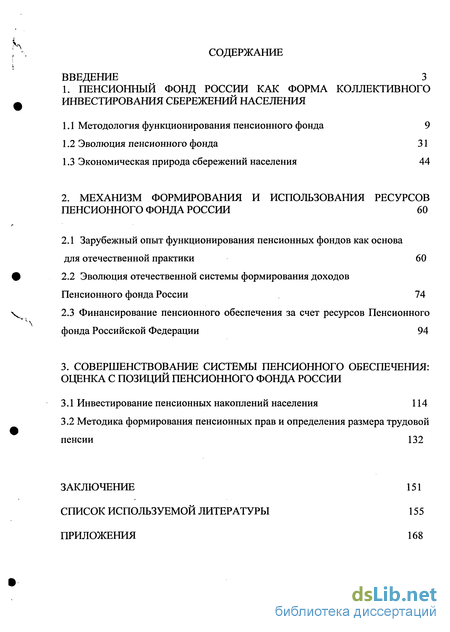 СОДЕРЖАНИЕ

ВВЕДЕНИЕ 3
1. ПЕНСИОННЫЙ ФОНД РОССИИ КАК ФОРМА КОЛЛЕКТИВНОГО ИНВЕСТИРОВАНИЯ СБЕРЕЖЕНИЙ НАСЕЛЕНИЯ

1.1 Методология функционирования пенсионного фонда 9

1.2 Эволюция пенсионного фонда 31

1.3 Экономическая природа сбережений населения 44

2. МЕХАНИЗМ ФОРМИРОВАНИЯ И ИСПОЛЬЗОВАНИЯ РЕСУРСОВ ПЕНСИОННОГО ФОНДА РОССИИ 60

2.1 Зарубежный опыт функционирования пенсионных фондов как основа для отечественной практики 60

2.2 Эволюция отечественной системы формирования доходов Пенсионного фонда России 74

2.3 Финансирование пенсионного обеспечения за счет ресурсов Пенсионного фонда Российской Федерации 94

3. СОВЕРШЕНСТВОВАНИЕ СИСТЕМЫ ПЕНСИОННОГО ОБЕСПЕЧЕНИЯ: ОЦЕНКА С ПОЗИЦИЙ ПЕНСИОННОГО ФОНДА РОССИИ

3.1 Инвестирование пенсионных накоплений населения 114

3.2 Методика формирования пенсионных прав и определения размера трудовой пенсии 132

ЗАКЛЮЧЕНИЕ 151

СПИСОК ИСПОЛЬЗУЕМОЙ ЛИТЕРАТУРЫ 155

ПРИЛОЖЕНИЯ 168

dsLib.net
библиотека диссертаций